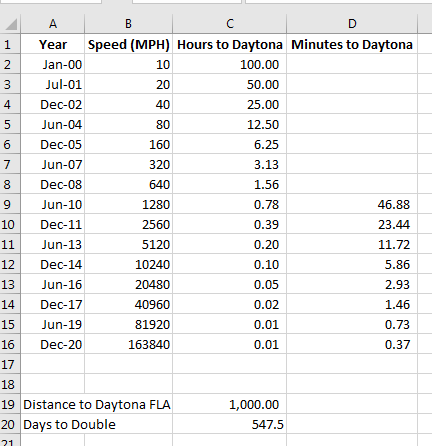 | | A | B | C | D |
|---|---|---|---|---|
| 1 | Year | Speed (MPH) | Hours to Daytona | Minutes to Daytona |
| 2 | Jan-00 | 10 | 100.00 | |
| 3 | Jul-01 | 20 | 50.00 | |
| 4 | Dec-02 | 40 | 25.00 | |
| 5 | Jun-04 | 80 | 12.50 | |
| 6 | Dec-05 | 160 | 6.25 | |
| 7 | Jun-07 | 320 | 3.13 | |
| 8 | Dec-08 | 640 | 1.56 | |
| 9 | Jun-10 | 1280 | 0.78 | 46.88 |
| 10 | Dec-11 | 2560 | 0.39 | 23.44 |
| 11 | Jun-13 | 5120 | 0.20 | 11.72 |
| 12 | Dec-14 | 10240 | 0.10 | 5.86 |
| 13 | Jun-16 | 20480 | 0.05 | 2.93 |
| 14 | Dec-17 | 40960 | 0.02 | 1.46 |
| 15 | Jun-19 | 81920 | 0.01 | 0.73 |
| 16 | Dec-20 | 163840 | 0.01 | 0.37 |
| 17 | | | | |
| 18 | | | | |
| 19 | Distance to Daytona FLA | | 1,000.00 | |
| 20 | Days to Double | | 547.5 | |
| 21 | | | | |